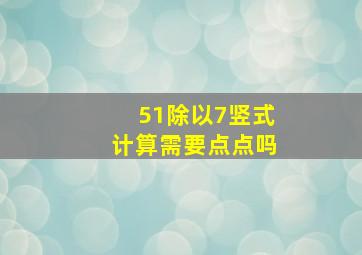 51除以7竖式
计算需要点点吗